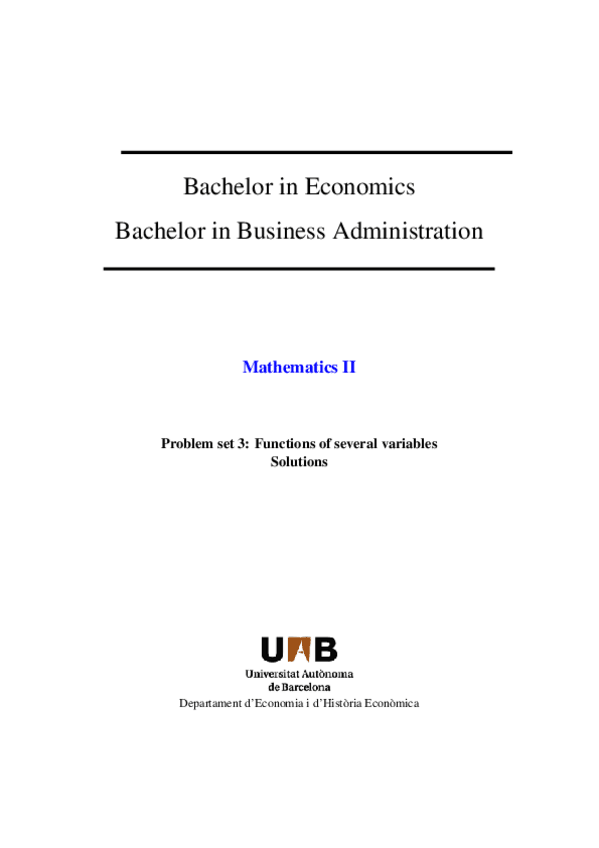 Bachelor in Economics

Bachelor in Business Administration

Mathematics II

Problem set 3: Functions of several variables
Solutions

UAB
Universitat Autònoma de Barcelona
Departament d'Economia i d'Història Econòmica